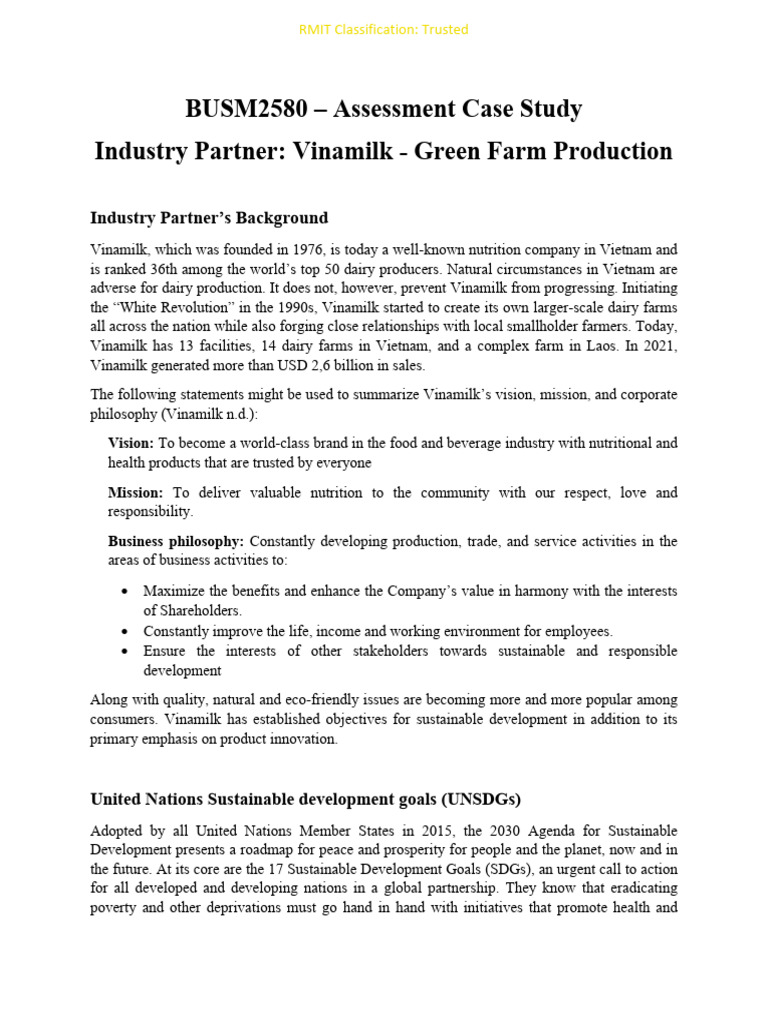 RMIT Classification: Trusted

BUSM2580 – Assessment Case Study
Industry Partner: Vinamilk - Green Farm Production

Industry Partner's Background

Vinamilk, which was founded in 1976, is today a well-known nutrition company in Vietnam and is ranked 36th among the world's top 50 dairy producers. Natural circumstances in Vietnam are adverse for dairy production. It does not, however, prevent Vinamilk from progressing. Initiating the "White Revolution" in the 1990s, Vinamilk started to create its own larger-scale dairy farms all across the nation while also forging close relationships with local smallholder farmers. Today, Vinamilk has 13 facilities, 14 dairy farms in Vietnam, and a complex farm in Laos. In 2021, Vinamilk generated more than USD 2,6 billion in sales.

The following statements might be used to summarize Vinamilk's vision, mission, and corporate philosophy (Vinamilk n.d.):

Vision: To become a world-class brand in the food and beverage industry with nutritional and health products that are trusted by everyone

Mission: To deliver valuable nutrition to the community with our respect, love and responsibility.

Business philosophy: Constantly developing production, trade, and service activities in the areas of business activities to:

• Maximize the benefits and enhance the Company's value in harmony with the interests of Shareholders.
• Constantly improve the life, income and working environment for employees.
• Ensure the interests of other stakeholders towards sustainable and responsible development

Along with quality, natural and eco-friendly issues are becoming more and more popular among consumers. Vinamilk has established objectives for sustainable development in addition to its primary emphasis on product innovation.

United Nations Sustainable development goals (UNSDGs)

Adopted by all United Nations Member States in 2015, the 2030 Agenda for Sustainable Development presents a roadmap for peace and prosperity for people and the planet, now and in the future. At its core are the 17 Sustainable Development Goals (SDGs), an urgent call to action for all developed and developing nations in a global partnership. They know that eradicating poverty and other deprivations must go hand in hand with initiatives that promote health and